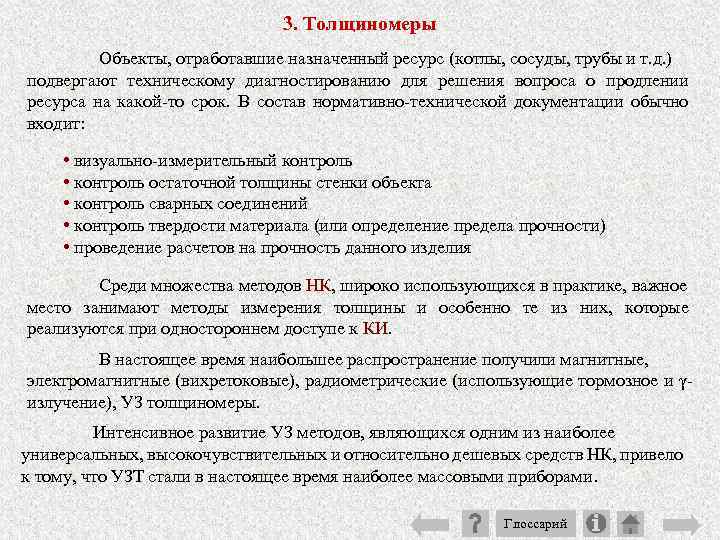 3. Толщиномеры

Объекты, отработавшие назначенный ресурс (котлы, сосуды, трубы и т.д.) подвергают техническому диагностированию для решения вопроса о продлении ресурса на какой-то срок. В состав нормативно-технической документации обычно входит:

• визуально-измерительный контроль
• контроль остаточной толщины стенки объекта
• контроль сварных соединений
• контроль твердости материала (или определение предела прочности)
• проведение расчетов на прочность данного изделия

Среди множества методов НК, широко использующихся в практике, важное место занимают методы измерения толщины и особенно те из них, которые реализуются при одностороннем доступе к КИ.

В настоящее время наибольшее распространение получили магнитные, электромагнитные (вихретоковые), радиометрические (использующие тормозное и $\gamma$-излучение), УЗ толщиномеры.

Интенсивное развитие УЗ методов, являющихся одним из наиболее универсальных, высокочувствительных и относительно дешевых средств НК, привело к тому, что УЗТ стали в настоящее время наиболее массовыми приборами.

?
Глоссарий
i